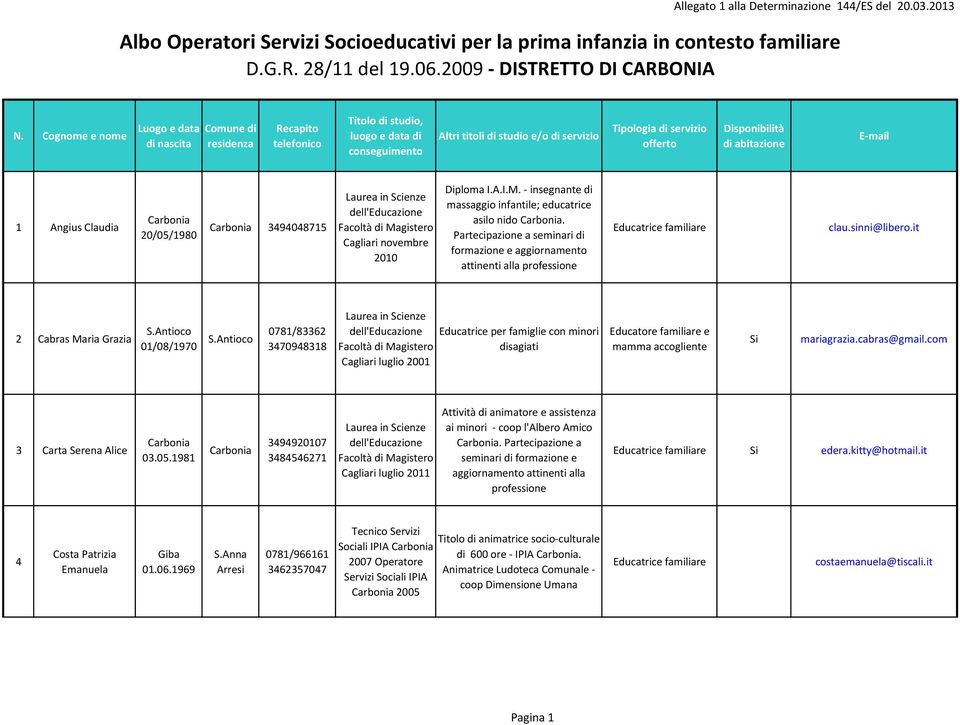 Allegato 1 alla Determinazione 144/ES del 20.03.2013

Albo Operatori Servizi Socioeducativi per la prima infanzia in contesto familiare
D.G.R. 28/11 del 19.06.2009 - DISTRETTO DI CARBONIA

| N. | Cognome e nome | Luogo e data di nascita | Comune di residenza | Recapito telefonico | Titolo di studio, luogo e data di conseguimento | Altri titoli di studio e/o di servizio | Tipologia di servizio offerto | Disponibilità di abitazione | E-mail |
|---|---|---|---|---|---|---|---|---|---|
| 1 | Angius Claudia | Carbonia 20/05/1980 | Carbonia | 3494048715 | Laurea in Scienze dell'Educazione Facoltà di Magistero Cagliari novembre 2010 | Diploma I.A.I.M. - insegnante di massaggio infantile; educatrice asilo nido Carbonia. Partecipazione a seminari di formazione e aggiornamento attinenti alla professione | Educatrice familiare | | clau.sinni@libero.it |
| 2 | Cabras Maria Grazia | S.Antioco 01/08/1970 | S.Antioco | 0781/83362 3470948318 | Laurea in Scienze dell'Educazione Facoltà di Magistero Cagliari luglio 2001 | Educatrice per famiglie con minori disagiati | Educatore familiare e mamma accogliente | Si | mariagrazia.cabras@gmail.com |
| 3 | Carta Serena Alice | Carbonia 03.05.1981 | Carbonia | 3494920107 3484546271 | Laurea in Scienze dell'Educazione Facoltà di Magistero Cagliari luglio 2011 | Attività di animatore e assistenza ai minori - coop l'Albero Amico Carbonia. Partecipazione a seminari di formazione e aggiornamento attinenti alla professione | Educatrice familiare | Si | edera.kitty@hotmail.it |
| 4 | Costa Patrizia Emanuela | Giba 01.06.1969 | S.Anna Arresi | 0781/966161 3462357047 | Tecnico Servizi Sociali IPIA Carbonia 2007 Operatore Servizi Sociali IPIA Carbonia 2005 | Titolo di animatrice socio-culturale di 600 ore - IPIA Carbonia. Animatrice Ludoteca Comunale - coop Dimensione Umana | Educatrice familiare | | costaemanuela@tiscali.it |

Pagina 1